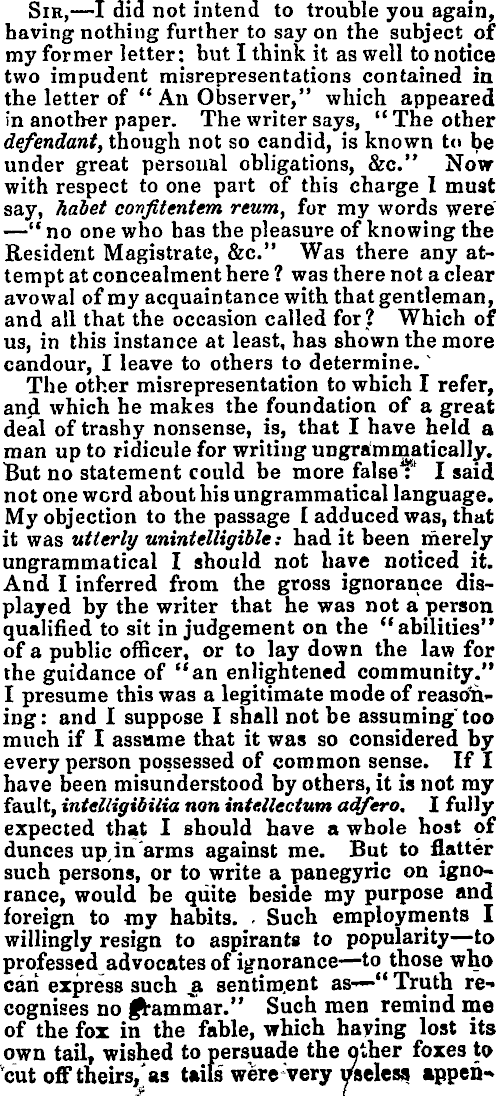 SIR,—I did not intend to trouble you again, having nothing further to say on the subject of my former letter: but I think it as well to notice two impudent misrepresentations contained in the letter of "An Observer," which appeared in another paper. The writer says, "The other defendant, though not so candid, is known to be under great personal obligations, &c." Now with respect to one part of this charge I must say, habet confitentem reum, for my words were —"no one who has the pleasure of knowing the Resident Magistrate, &c." Was there any attempt at concealment here? was there not a clear avowal of my acquaintance with that gentleman, and all that the occasion called for? Which of us, in this instance at least, has shown the more candour, I leave to others to determine.

The other misrepresentation to which I refer, and which he makes the foundation of a great deal of trashy nonsense, is, that I have held a man up to ridicule for writing ungrammatically. But no statement could be more false: I said not one word about his ungrammatical language. My objection to the passage I adduced was, that it was utterly unintelligible: had it been merely ungrammatical I should not have noticed it. And I inferred from the gross ignorance displayed by the writer that he was not a person qualified to sit in judgement on the "abilities" of a public officer, or to lay down the law for the guidance of "an enlightened community." I presume this was a legitimate mode of reasoning: and I suppose I shall not be assuming too much if I assume that it was so considered by every person possessed of common sense. If I have been misunderstood by others, it is not my fault, intelligibilia non intellectum adfero. I fully expected that I should have a whole host of dunces up in arms against me. But to flatter such persons, or to write a panegyric on ignorance, would be quite beside my purpose and foreign to my habits. Such employments I willingly resign to aspirants to popularity—to professed advocates of ignorance—to those who can express such a sentiment as—"Truth recognises no grammar." Such men remind me of the fox in the fable, which having lost its own tail, wished to persuade the other foxes to cut off theirs, as tails were very useless appen-